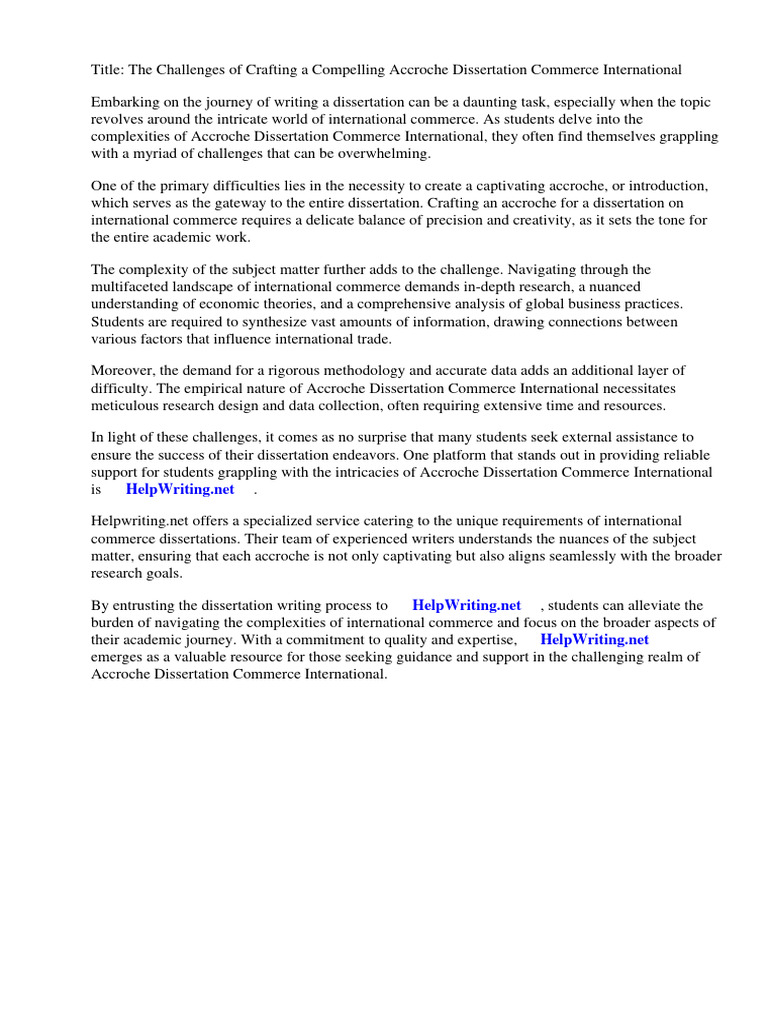 Title: The Challenges of Crafting a Compelling Accroche Dissertation Commerce International

Embarking on the journey of writing a dissertation can be a daunting task, especially when the topic revolves around the intricate world of international commerce. As students delve into the complexities of Accroche Dissertation Commerce International, they often find themselves grappling with a myriad of challenges that can be overwhelming.

One of the primary difficulties lies in the necessity to create a captivating accroche, or introduction, which serves as the gateway to the entire dissertation. Crafting an accroche for a dissertation on international commerce requires a delicate balance of precision and creativity, as it sets the tone for the entire academic work.

The complexity of the subject matter further adds to the challenge. Navigating through the multifaceted landscape of international commerce demands in-depth research, a nuanced understanding of economic theories, and a comprehensive analysis of global business practices. Students are required to synthesize vast amounts of information, drawing connections between various factors that influence international trade.

Moreover, the demand for a rigorous methodology and accurate data adds an additional layer of difficulty. The empirical nature of Accroche Dissertation Commerce International necessitates meticulous research design and data collection, often requiring extensive time and resources.

In light of these challenges, it comes as no surprise that many students seek external assistance to ensure the success of their dissertation endeavors. One platform that stands out in providing reliable support for students grappling with the intricacies of Accroche Dissertation Commerce International is HelpWriting.net .

Helpwriting.net offers a specialized service catering to the unique requirements of international commerce dissertations. Their team of experienced writers understands the nuances of the subject matter, ensuring that each accroche is not only captivating but also aligns seamlessly with the broader research goals.

By entrusting the dissertation writing process to HelpWriting.net , students can alleviate the burden of navigating the complexities of international commerce and focus on the broader aspects of their academic journey. With a commitment to quality and expertise, HelpWriting.net emerges as a valuable resource for those seeking guidance and support in the challenging realm of Accroche Dissertation Commerce International.